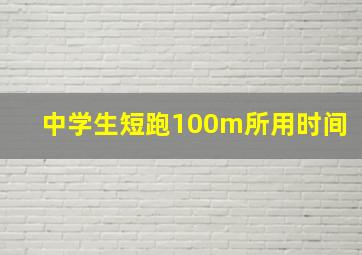 中学生短跑100m所用时间